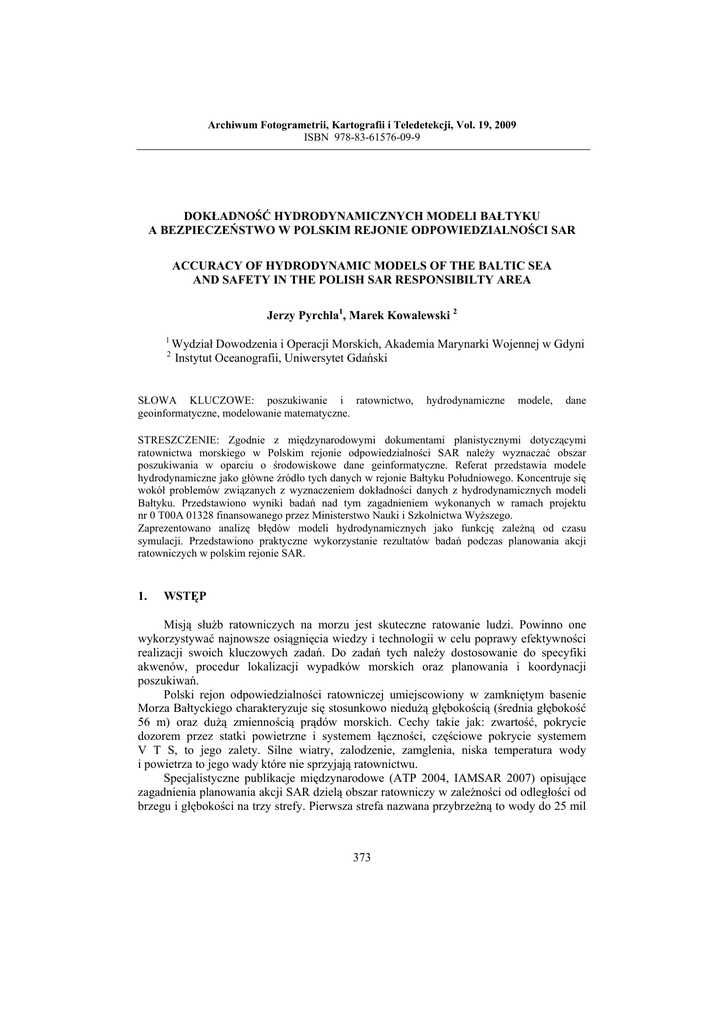 Archiwum Fotogrametrii, Kartografii i Teledetekcji, Vol. 19, 2009
ISBN 978-83-61576-09-9

DOKŁADNOŚĆ HYDRODYNAMICZNYCH MODELI BAŁTYKU
A BEZPIECZEŃSTWO W POLSKIM REJONIE ODPOWIEDZIALNOŚCI SAR

ACCURACY OF HYDRODYNAMIC MODELS OF THE BALTIC SEA
AND SAFETY IN THE POLISH SAR RESPONSIBILTY AREA

Jerzy Pyrchla$^1$, Marek Kowalewski $^2$

$^1$ Wydział Dowodzenia i Operacji Morskich, Akademia Marynarki Wojennej w Gdyni
$^2$ Instytut Oceanografii, Uniwersytet Gdański

SŁOWA KLUCZOWE: poszukiwanie i ratownictwo, hydrodynamiczne modele, dane geoinformatyczne, modelowanie matematyczne.

STRESZCZENIE: Zgodnie z międzynarodowymi dokumentami planistycznymi dotyczącymi ratownictwa morskiego w Polskim rejonie odpowiedzialności SAR należy wyznaczać obszar poszukiwania w oparciu o środowiskowe dane geinformatyczne. Referat przedstawia modele hydrodynamiczne jako główne źródło tych danych w rejonie Bałtyku Południowego. Koncentruje się wokół problemów związanych z wyznaczeniem dokładności danych z hydrodynamicznych modeli Bałtyku. Przedstawiono wyniki badań nad tym zagadnieniem wykonanych w ramach projektu nr 0 T00A 01328 finansowanego przez Ministerstwo Nauki i Szkolnictwa Wyższego.
Zaprezentowano analizę błędów modeli hydrodynamicznych jako funkcję zależną od czasu symulacji. Przedstawiono praktyczne wykorzystanie rezultatów badań podczas planowania akcji ratowniczych w polskim rejonie SAR.

1. WSTĘP

Misją służb ratowniczych na morzu jest skuteczne ratowanie ludzi. Powinno one wykorzystywać najnowsze osiągnięcia wiedzy i technologii w celu poprawy efektywności realizacji swoich kluczowych zadań. Do zadań tych należy dostosowanie do specyfiki akwenów, procedur lokalizacji wypadków morskich oraz planowania i koordynacji poszukiwań.

Polski rejon odpowiedzialności ratowniczej umiejscowiony w zamkniętym basenie Morza Bałtyckiego charakteryzuje się stosunkowo niedużą głębokością (średnia głębokość 56 m) oraz dużą zmiennością prądów morskich. Cechy takie jak: zwartość, pokrycie dozorem przez statki powietrzne i systemem łączności, częściowe pokrycie systemem V T S, to jego zalety. Silne wiatry, zalodzenie, zamglenia, niska temperatura wody i powietrza to jego wady które nie sprzyjają ratownictwu.

Specjalistyczne publikacje międzynarodowe (ATP 2004, IAMSAR 2007) opisujące zagadnienia planowania akcji SAR dzielą obszar ratowniczy w zależności od odległości od brzegu i głębokości na trzy strefy. Pierwsza strefa nazwana przybrzeżną to wody do 25 mil

373